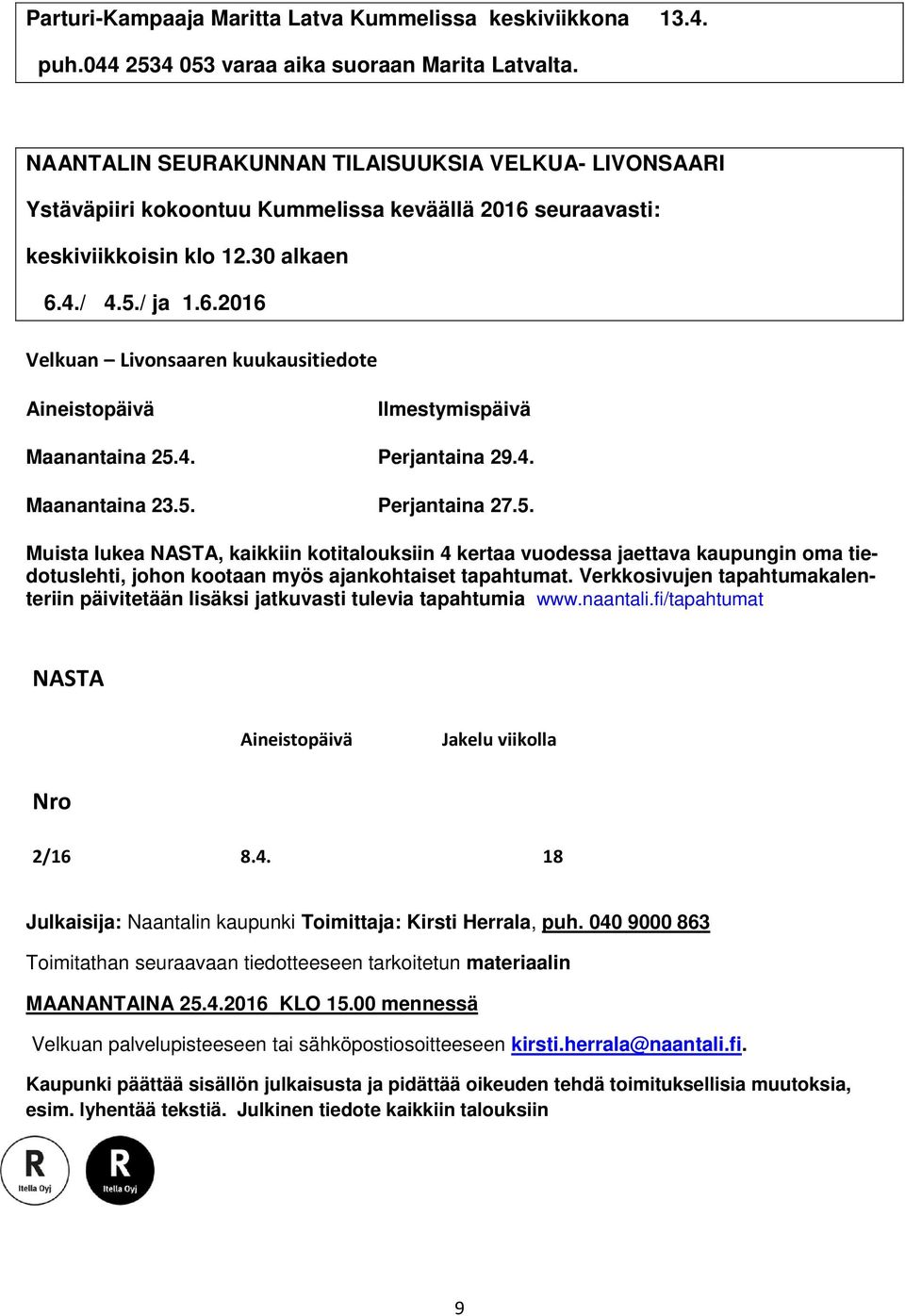 Parturi-Kampaaja Maritta Latva Kummelissa keskiviikkona 13.4.

puh.044 2534 053 varaa aika suoraan Marita Latvalta.

NAANTALIN SEURAKUNNAN TILAISUUKSIA VELKUA- LIVONSAARI

Ystäväpiiri kokoontuu Kummelissa keväällä 2016 seuraavasti:

keskiviikkoisin klo 12.30 alkaen

6.4./ 4.5./ ja 1.6.2016

Velkuan – Livonsaaren kuukausitiedote

| Aineistopäivä | Ilmestymispäivä |
|---|---|
| Maanantaina 25.4. | Perjantaina 29.4. |
| Maanantaina 23.5. | Perjantaina 27.5. |

Muista lukea NASTA, kaikkiin kotitalouksiin 4 kertaa vuodessa jaettava kaupungin oma tiedotuslehti, johon kootaan myös ajankohtaiset tapahtumat. Verkkosivujen tapahtumakalenteriin päivitetään lisäksi jatkuvasti tulevia tapahtumia www.naantali.fi/tapahtumat

NASTA

| Nro | Aineistopäivä | Jakelu viikolla |
|---|---|---|
| 2/16 | 8.4. | 18 |

Julkaisija: Naantalin kaupunki Toimittaja: Kirsti Herrala, puh. 040 9000 863

Toimitathan seuraavaan tiedotteeseen tarkoitetun materiaalin

MAANANTAINA 25.4.2016 KLO 15.00 mennessä

Velkuan palvelupisteeseen tai sähköpostiosoitteeseen kirsti.herrala@naantali.fi.

Kaupunki päättää sisällön julkaisusta ja pidättää oikeuden tehdä toimituksellisia muutoksia, esim. lyhentää tekstiä. Julkinen tiedote kaikkiin talouksiin

R Itella Oyj

R Itella Oyj

9